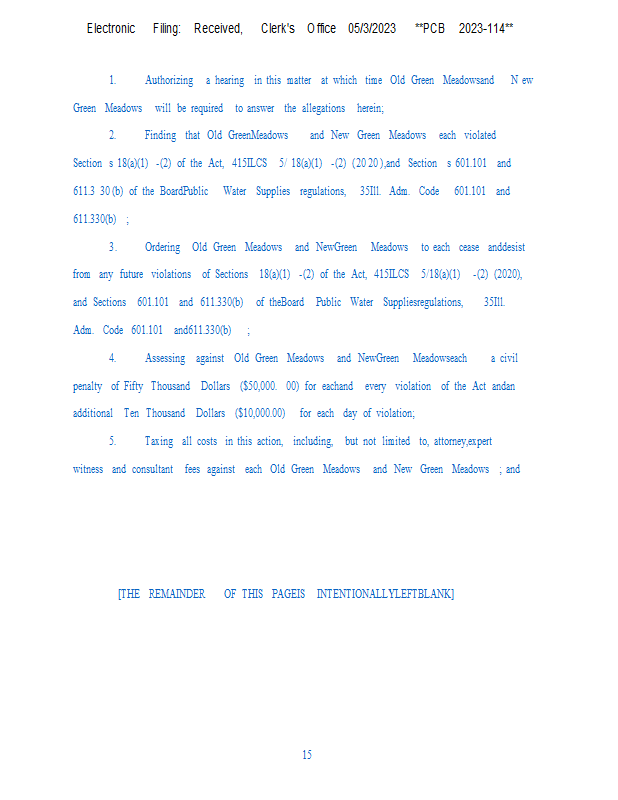 Electronic Filing: Received, Clerk's Office 05/3/2023 **PCB 2023-114**

1. Authorizing a hearing in this matter at which time Old Green Meadowsand N ew Green Meadows will be required to answer the allegations herein;

2. Finding that Old GreenMeadows and New Green Meadows each violated Section s 18(a)(1) -(2) of the Act, 415ILCS 5/ 18(a)(1) -(2) (20 20 ),and Section s 601.101 and 611.3 30 (b) of the BoardPublic Water Supplies regulations, 35Ill. Adm. Code 601.101 and 611.330(b) ;

3. Ordering Old Green Meadows and NewGreen Meadows to each cease anddesist from any future violations of Sections 18(a)(1) -(2) of the Act, 415ILCS 5/18(a)(1) -(2) (2020), and Sections 601.101 and 611.330(b) of theBoard Public Water Suppliesregulations, 35Ill. Adm. Code 601.101 and611.330(b) ;

4. Assessing against Old Green Meadows and NewGreen Meadowseach a civil penalty of Fifty Thousand Dollars ($50,000. 00) for eachand every violation of the Act andan additional Ten Thousand Dollars ($10,000.00) for each day of violation;

5. Taxing all costs in this action, including, but not limited to, attorney,expert witness and consultant fees against each Old Green Meadows and New Green Meadows ; and

[THE REMAINDER OF THIS PAGEIS INTENTIONALLYLEFTBLANK]

15